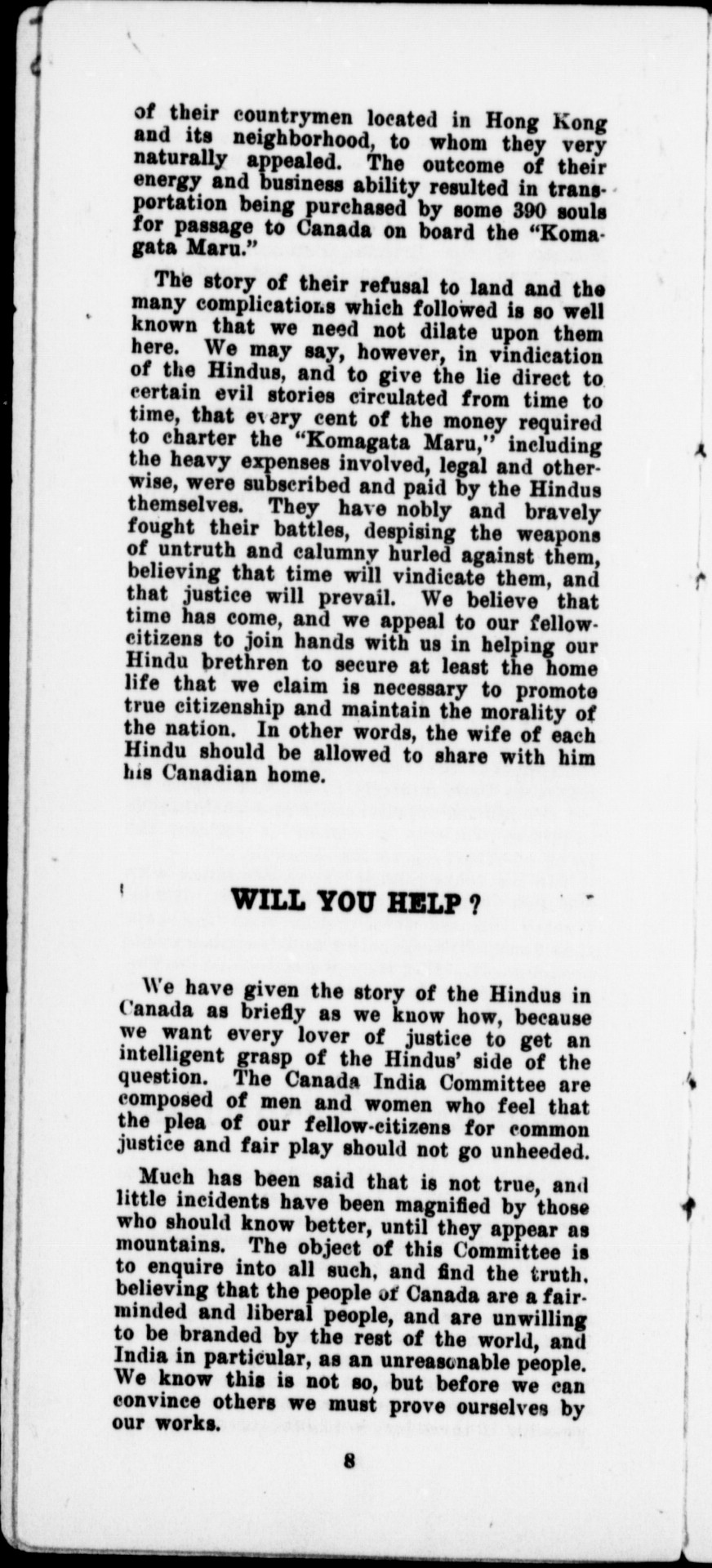 of their countrymen located in Hong Kong and its neighborhood, to whom they very naturally appealed. The outcome of their energy and business ability resulted in transportation being purchased by some 390 souls for passage to Canada on board the "Komagata Maru."

The story of their refusal to land and the many complications which followed is so well known that we need not dilate upon them here. We may say, however, in vindication of the Hindus, and to give the lie direct to certain evil stories circulated from time to time, that every cent of the money required to charter the "Komagata Maru," including the heavy expenses involved, legal and otherwise, were subscribed and paid by the Hindus themselves. They have nobly and bravely fought their battles, despising the weapons of untruth and calumny hurled against them, believing that time will vindicate them, and that justice will prevail. We believe that time has come, and we appeal to our fellow-citizens to join hands with us in helping our Hindu brethren to secure at least the home life that we claim is necessary to promote true citizenship and maintain the morality of the nation. In other words, the wife of each Hindu should be allowed to share with him his Canadian home.

WILL YOU HELP ?

We have given the story of the Hindus in Canada as briefly as we know how, because we want every lover of justice to get an intelligent grasp of the Hindus' side of the question. The Canada India Committee are composed of men and women who feel that the plea of our fellow-citizens for common justice and fair play should not go unheeded.

Much has been said that is not true, and little incidents have been magnified by those who should know better, until they appear as mountains. The object of this Committee is to enquire into all such, and find the truth, believing that the people of Canada are a fair-minded and liberal people, and are unwilling to be branded by the rest of the world, and India in particular, as an unreasonable people. We know this is not so, but before we can convince others we must prove ourselves by our works.

8